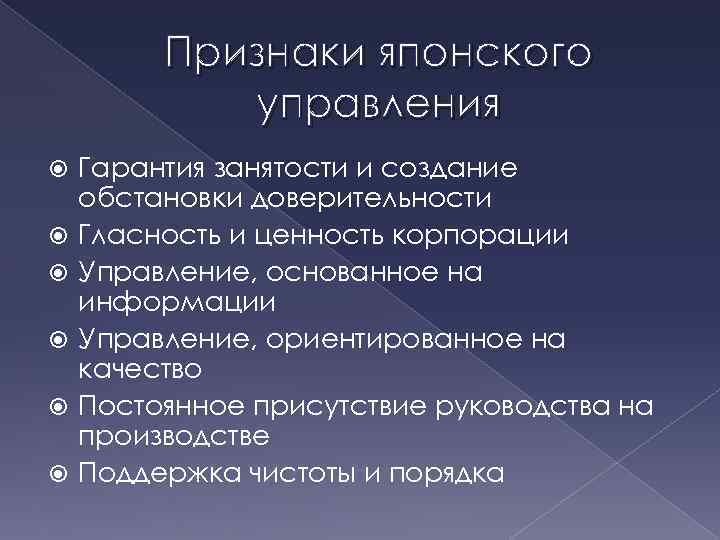 Признаки японского управления

Гарантия занятости и создание обстановки доверительности
Гласность и ценность корпорации
Управление, основанное на информации
Управление, ориентированное на качество
Постоянное присутствие руководства на производстве
Поддержка чистоты и порядка